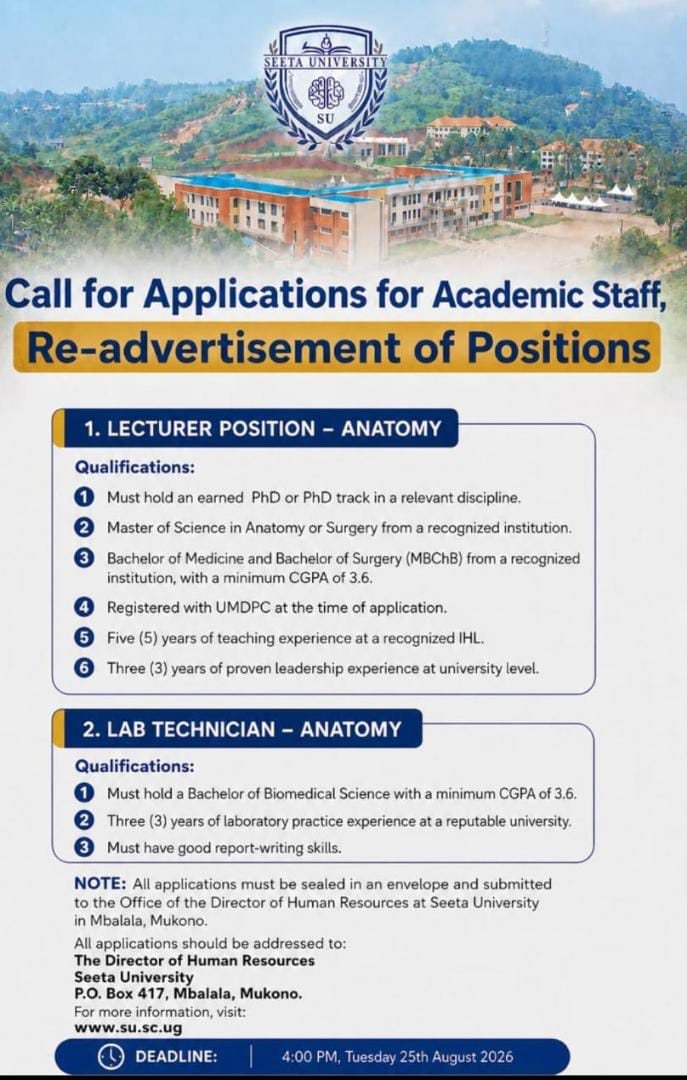 SEETA UNIVERSITY
SU

Call for Applications for Academic Staff,
Re-advertisement of Positions

1. LECTURER POSITION – ANATOMY

Qualifications:

1 Must hold an earned PhD or PhD track in a relevant discipline.

2 Master of Science in Anatomy or Surgery from a recognized institution.

3 Bachelor of Medicine and Bachelor of Surgery (MBChB) from a recognized institution, with a minimum CGPA of 3.6.

4 Registered with UMDPC at the time of application.

5 Five (5) years of teaching experience at a recognized IHL.

6 Three (3) years of proven leadership experience at university level.

2. LAB TECHNICIAN – ANATOMY

Qualifications:

1 Must hold a Bachelor of Biomedical Science with a minimum CGPA of 3.6.

2 Three (3) years of laboratory practice experience at a reputable university.

3 Must have good report-writing skills.

NOTE: All applications must be sealed in an envelope and submitted to the Office of the Director of Human Resources at Seeta University in Mbalala, Mukono.

All applications should be addressed to:
The Director of Human Resources
Seeta University
P.O. Box 417, Mbalala, Mukono.
For more information, visit:
www.su.sc.ug

DEADLINE: 4:00 PM, Tuesday 25th August 2026